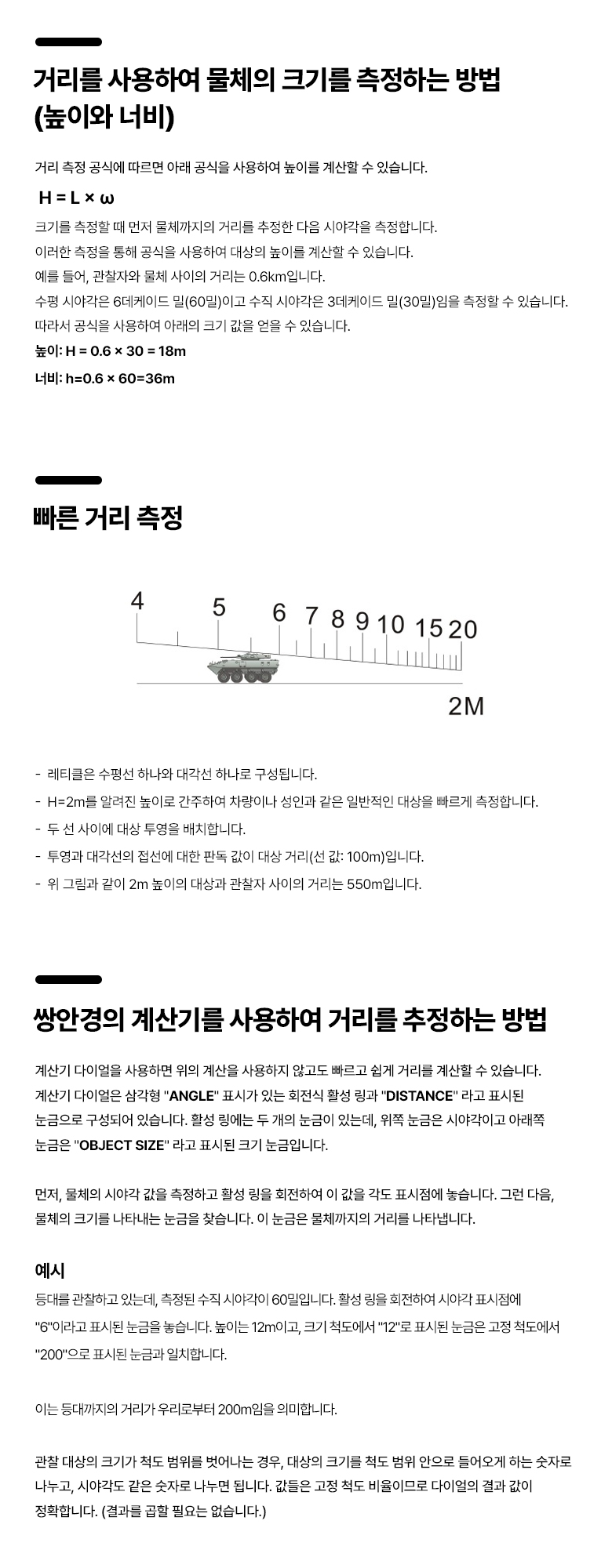 거리를 사용하여 물체의 크기를 측정하는 방법 (높이와 너비)

거리 측정 공식에 따르면 아래 공식을 사용하여 높이를 계산할 수 있습니다.

H = L × ω

크기를 측정할 때 먼저 물체까지의 거리를 추정한 다음 시야각을 측정합니다.
이러한 측정을 통해 공식을 사용하여 대상의 높이를 계산할 수 있습니다.
예를 들어, 관찰자와 물체 사이의 거리는 0.6km입니다.
수평 시야각은 6데케이드 밀(60밀)이고 수직 시야각은 3데케이드 밀(30밀)임을 측정할 수 있습니다.
따라서 공식을 사용하여 아래의 크기 값을 얻을 수 있습니다.

높이: H = 0.6 × 30 = 18m

너비: h=0.6 × 60=36m

빠른 거리 측정

4 5 6 7 8 9 10 15 20

2M

- 레티클은 수평선 하나와 대각선 하나로 구성됩니다.
- H=2m를 알려진 높이로 간주하여 차량이나 성인과 같은 일반적인 대상을 빠르게 측정합니다.
- 두 선 사이에 대상 투영을 배치합니다.
- 투영과 대각선의 접선에 대한 판독 값이 대상 거리(선 값: 100m)입니다.
- 위 그림과 같이 2m 높이의 대상과 관찰자 사이의 거리는 550m입니다.

쌍안경의 계산기를 사용하여 거리를 추정하는 방법

계산기 다이얼을 사용하면 위의 계산을 사용하지 않고도 빠르고 쉽게 거리를 계산할 수 있습니다.
계산기 다이얼은 삼각형 "ANGLE" 표시가 있는 회전식 활성 링과 "DISTANCE" 라고 표시된 눈금으로 구성되어 있습니다. 활성 링에는 두 개의 눈금이 있는데, 위쪽 눈금은 시야각이고 아래쪽 눈금은 "OBJECT SIZE" 라고 표시된 크기 눈금입니다.

먼저, 물체의 시야각 값을 측정하고 활성 링을 회전하여 이 값을 각도 표시점에 놓습니다. 그런 다음, 물체의 크기를 나타내는 눈금을 찾습니다. 이 눈금은 물체까지의 거리를 나타냅니다.

예시

등대를 관찰하고 있는데, 측정된 수직 시야각이 60밀입니다. 활성 링을 회전하여 시야각 표시점에 "6"이라고 표시된 눈금을 놓습니다. 높이는 12m이고, 크기 척도에서 "12"로 표시된 눈금은 고정 척도에서 "200"으로 표시된 눈금과 일치합니다.

이는 등대까지의 거리가 우리로부터 200m임을 의미합니다.

관찰 대상의 크기가 척도 범위를 벗어나는 경우, 대상의 크기를 척도 범위 안으로 들어오게 하는 숫자로 나누고, 시야각도 같은 숫자로 나누면 됩니다. 값들은 고정 척도 비율이므로 다이얼의 결과 값이 정확합니다. (결과를 곱할 필요는 없습니다.)